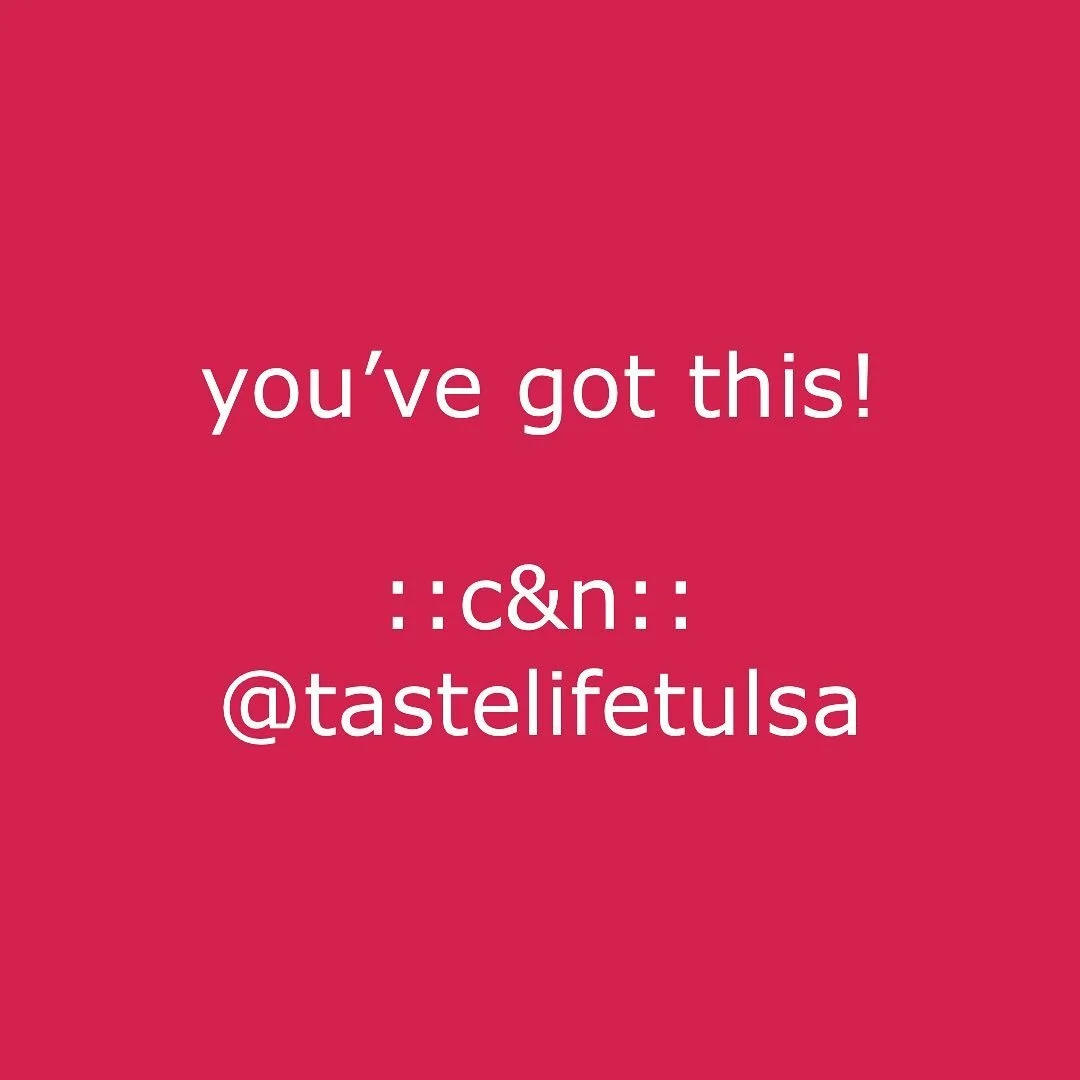 you’ve got this!

::c&n::
@tastelifetulsa